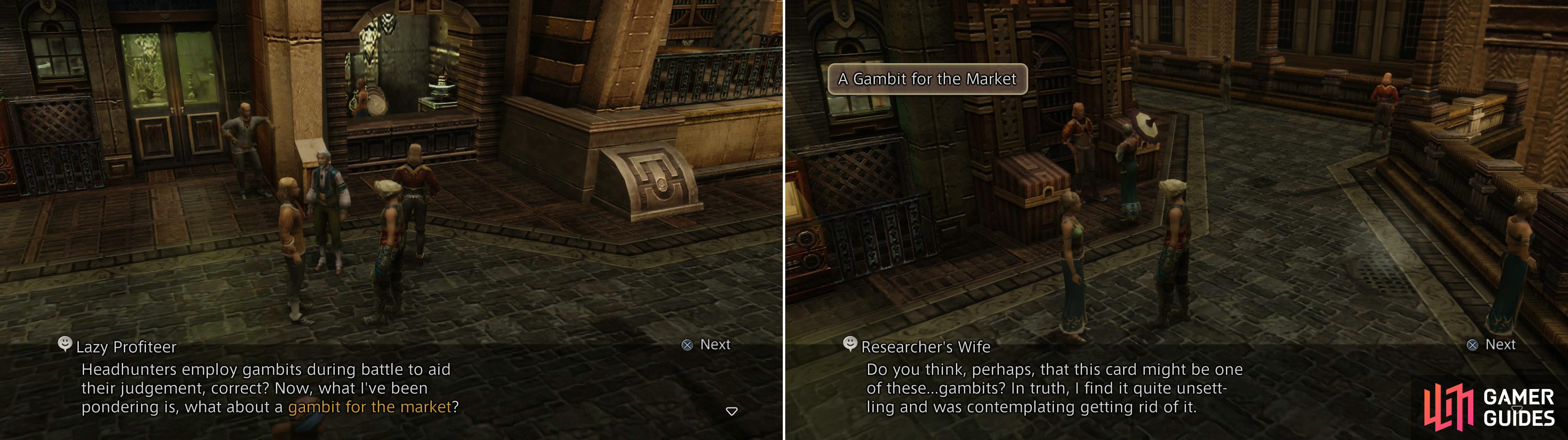 Lazy Profiteer

Next

Headhunters employ gambits during battle to aid their judgement, correct? Now, what I've been pondering is, what about a gambit for the market?

A Gambit for the Market

Researcher's Wife

Next

Do you think, perhaps, that this card might be one of these...gambits? In truth, I find it quite unsettling and was contemplating getting rid of it.

GAMER GUIDES